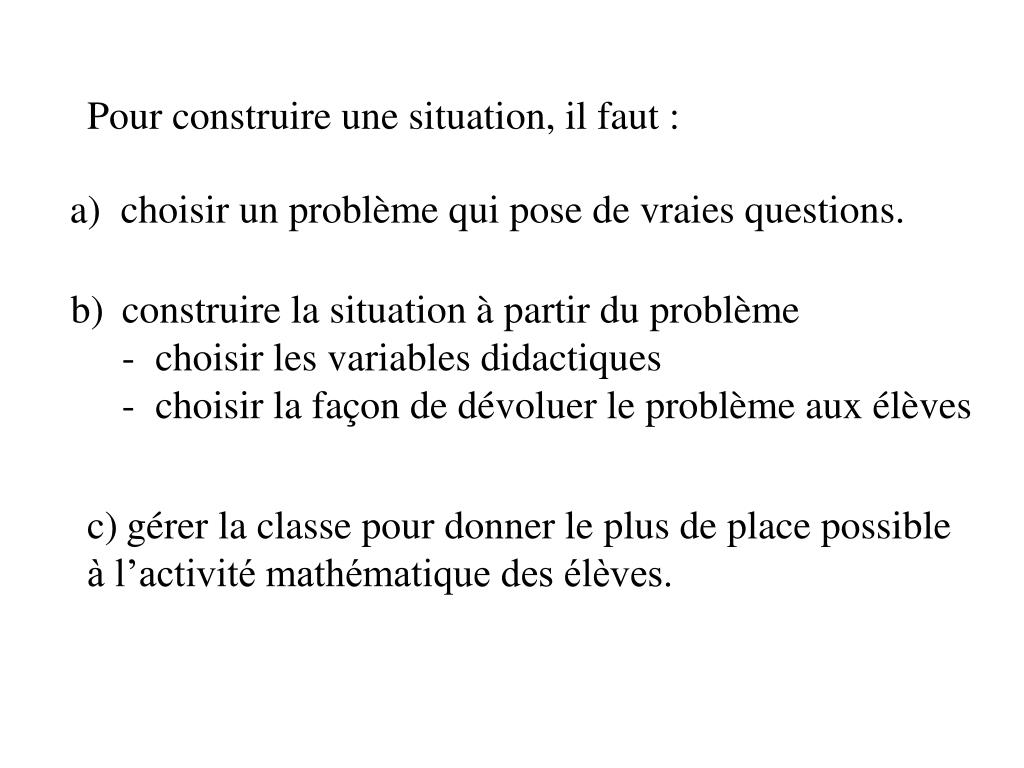 Pour construire une situation, il faut :

a) choisir un problème qui pose de vraies questions.

b) construire la situation à partir du problème
- choisir les variables didactiques
- choisir la façon de dévoluer le problème aux élèves

c) gérer la classe pour donner le plus de place possible à l’activité mathématique des élèves.